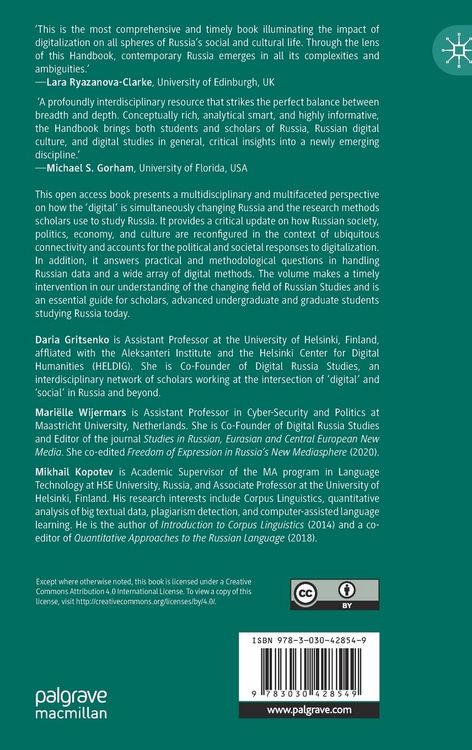 'This is the most comprehensive and timely book illuminating the impact of digitalization on all spheres of Russia's social and cultural life. Through the lens of this Handbook, contemporary Russia emerges in all its complexities and ambiguities.'
—Lara Ryazanova-Clarke, University of Edinburgh, UK

'A profoundly interdisciplinary resource that strikes the perfect balance between breadth and depth. Conceptually rich, analytical smart, and highly informative, the Handbook brings both students and scholars of Russia, Russian digital culture, and digital studies in general, critical insights into a newly emerging discipline.'
—Michael S. Gorham, University of Florida, USA

This open access book presents a multidisciplinary and multifaceted perspective on how the 'digital' is simultaneously changing Russia and the research methods scholars use to study Russia. It provides a critical update on how Russian society, politics, economy, and culture are reconfigured in the context of ubiquitous connectivity and accounts for the political and societal responses to digitalization. In addition, it answers practical and methodological questions in handling Russian data and a wide array of digital methods. The volume makes a timely intervention in our understanding of the changing field of Russian Studies and is an essential guide for scholars, advanced undergraduate and graduate students studying Russia today.

Daria Gritsenko is Assistant Professor at the University of Helsinki, Finland, affliated with the Aleksanteri Institute and the Helsinki Center for Digital Humanities (HELDIG). She is Co-Founder of Digital Russia Studies, an interdisciplinary network of scholars working at the intersection of 'digital' and 'social' in Russia and beyond.

Mariëlle Wijermars is Assistant Professor in Cyber-Security and Politics at Maastricht University, Netherlands. She is Co-Founder of Digital Russia Studies and Editor of the journal Studies in Russian, Eurasian and Central European New Media. She co-edited Freedom of Expression in Russia's New Mediasphere (2020).

Mikhail Kopotev is Academic Supervisor of the MA program in Language Technology at HSE University, Russia, and Associate Professor at the University of Helsinki, Finland. His research interests include Corpus Linguistics, quantitative analysis of big textual data, plagiarism detection, and computer-assisted language learning. He is the author of Introduction to Corpus Linguistics (2014) and a co-editor of Quantitative Approaches to the Russian Language (2018).

Except where otherwise noted, this book is licensed under a Creative Commons Attribution 4.0 International License. To view a copy of this license, visit http://creativecommons.org/licenses/by/4.0/.

cc BY

ISBN 978-3-030-42854-9

9 783030 428549

palgrave macmillan

www.palgrave.com